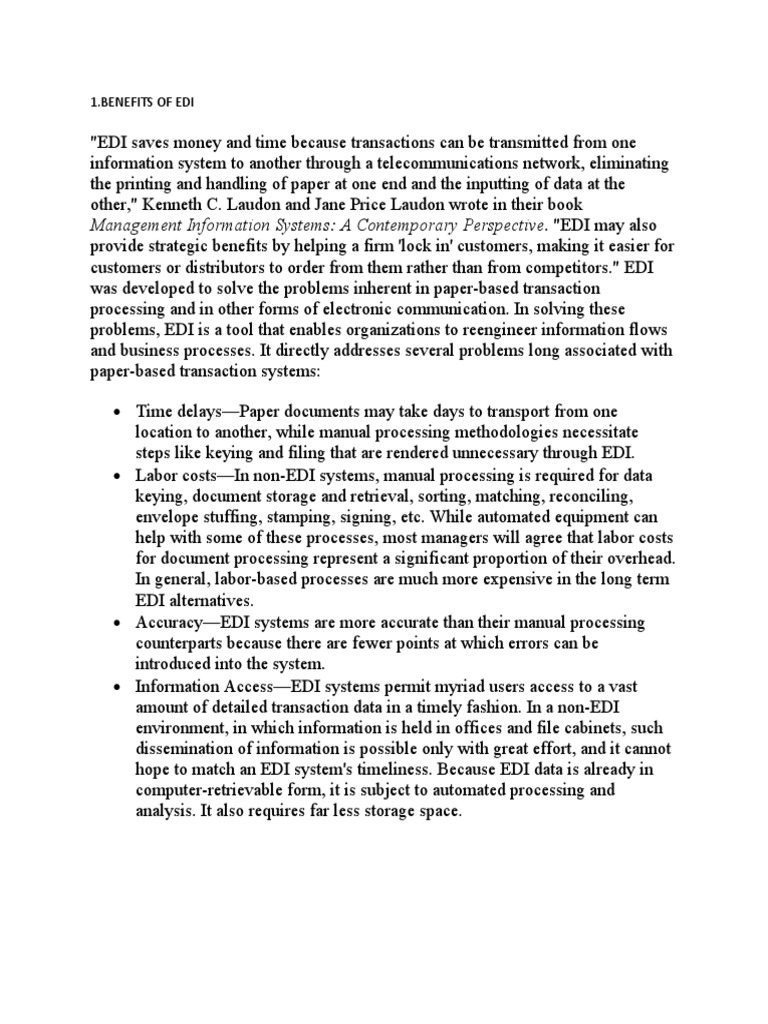 1.BENEFITS OF EDI

"EDI saves money and time because transactions can be transmitted from one information system to another through a telecommunications network, eliminating the printing and handling of paper at one end and the inputting of data at the other," Kenneth C. Laudon and Jane Price Laudon wrote in their book Management Information Systems: A Contemporary Perspective. "EDI may also provide strategic benefits by helping a firm 'lock in' customers, making it easier for customers or distributors to order from them rather than from competitors." EDI was developed to solve the problems inherent in paper-based transaction processing and in other forms of electronic communication. In solving these problems, EDI is a tool that enables organizations to reengineer information flows and business processes. It directly addresses several problems long associated with paper-based transaction systems:

• Time delays—Paper documents may take days to transport from one location to another, while manual processing methodologies necessitate steps like keying and filing that are rendered unnecessary through EDI.
• Labor costs—In non-EDI systems, manual processing is required for data keying, document storage and retrieval, sorting, matching, reconciling, envelope stuffing, stamping, signing, etc. While automated equipment can help with some of these processes, most managers will agree that labor costs for document processing represent a significant proportion of their overhead. In general, labor-based processes are much more expensive in the long term EDI alternatives.
• Accuracy—EDI systems are more accurate than their manual processing counterparts because there are fewer points at which errors can be introduced into the system.
• Information Access—EDI systems permit myriad users access to a vast amount of detailed transaction data in a timely fashion. In a non-EDI environment, in which information is held in offices and file cabinets, such dissemination of information is possible only with great effort, and it cannot hope to match an EDI system's timeliness. Because EDI data is already in computer-retrievable form, it is subject to automated processing and analysis. It also requires far less storage space.